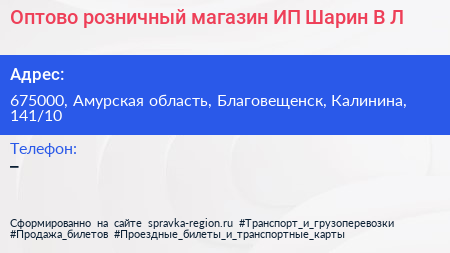 Оптово розничный магазин ИП Шарин В Л

Адрес:

675000, Амурская область, Благовещенск, Калинина, 141/10

Телефон:

–

Сформированно на сайте spravka-region.ru #Транспорт_и_грузоперевозки #Продажа_билетов #Проездные_билеты_и_транспортные_карты